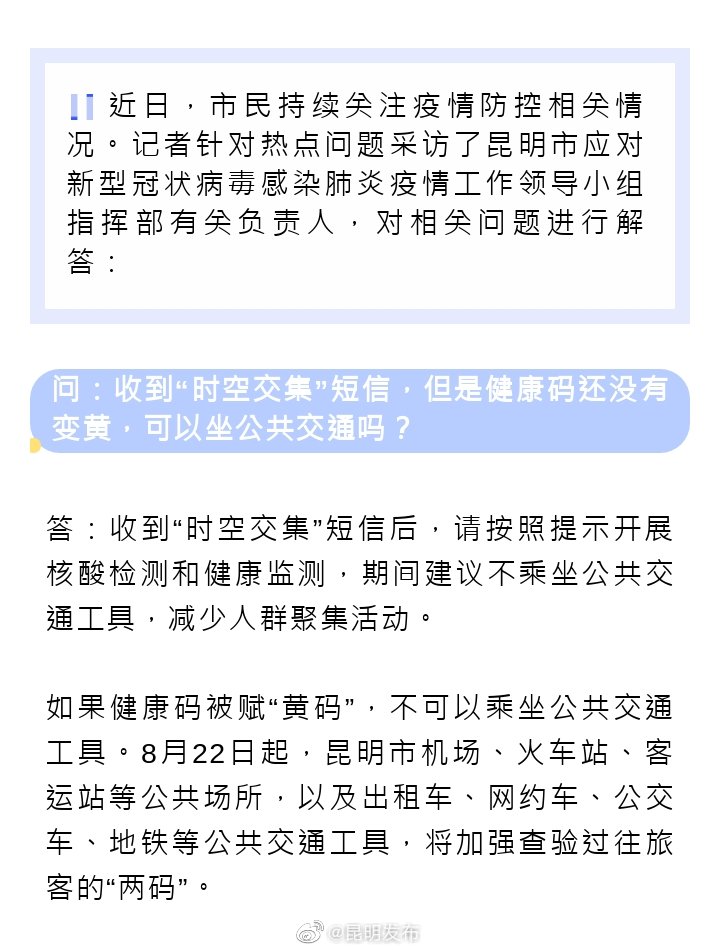 近日，市民持续关注疫情防控相关情况。记者针对热点问题采访了昆明市应对新型冠状病毒感染肺炎疫情工作领导小组指挥部有关负责人，对相关问题进行解答：

问：收到“时空交集”短信，但是健康码还没有变黄，可以坐公共交通吗？

答：收到“时空交集”短信后，请按照提示开展核酸检测和健康监测，期间建议不乘坐公共交通工具，减少人群聚集活动。

如果健康码被赋“黄码”，不可以乘坐公共交通工具。8月22日起，昆明市机场、火车站、客运站等公共场所，以及出租车、网约车、公交车、地铁等公共交通工具，将加强查验过往旅客的“两码”。

@昆明发布